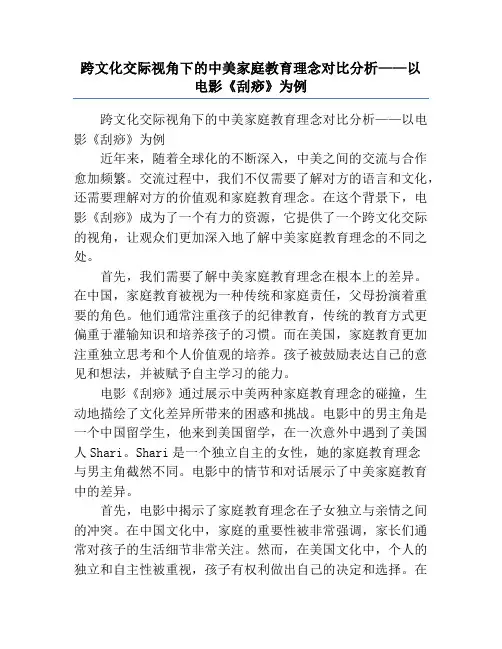 跨文化交际视角下的中美家庭教育理念对比分析——以电影《刮痧》为例

跨文化交际视角下的中美家庭教育理念对比分析——以电影《刮痧》为例

近年来，随着全球化的不断深入，中美之间的交流与合作愈加频繁。交流过程中，我们不仅需要了解对方的语言和文化，还需要理解对方的价值观和家庭教育理念。在这个背景下，电影《刮痧》成为了一个有力的资源，它提供了一个跨文化交际的视角，让观众们更加深入地了解中美家庭教育理念的不同之处。

首先，我们需要了解中美家庭教育理念在根本上的差异。在中国，家庭教育被视为一种传统和家庭责任，父母扮演着重要的角色。他们通常注重孩子的纪律教育，传统的教育方式更偏重于灌输知识和培养孩子的习惯。而在美国，家庭教育更加注重独立思考和个人价值观的培养。孩子被鼓励表达自己的意见和想法，并被赋予自主学习的能力。

电影《刮痧》通过展示中美两种家庭教育理念的碰撞，生动地描绘了文化差异所带来的困惑和挑战。电影中的男主角是一个中国留学生，他来到美国留学，在一次意外中遇到了美国人 Shari。Shari 是一个独立自主的女性，她的家庭教育理念与男主角截然不同。电影中的情节和对话展示了中美家庭教育中的差异。

首先，电影中揭示了家庭教育理念在子女独立与亲情之间的冲突。在中国文化中，家庭的重要性被非常强调，家长们通常对孩子的生活细节非常关注。然而，在美国文化中，个人的独立和自主性被重视，孩子有权利做出自己的决定和选择。在